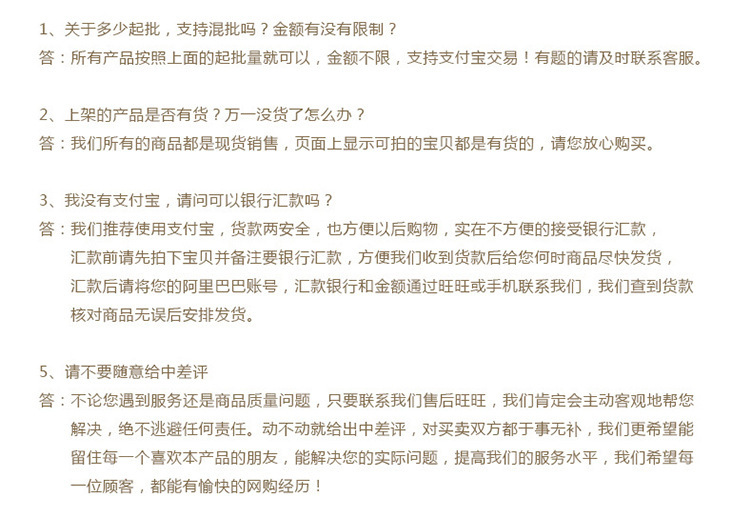 1、关于多少起批，支持混批吗？金额有没有限制？
答：所有产品按照上面的起批量就可以，金额不限，支持支付宝交易！有题的请及时联系客服。

2、上架的产品是否有货？万一没货了怎么办？
答：我们所有的商品都是现货销售，页面上显示可拍的宝贝都是有货的，请您放心购买。

3、我没有支付宝，请问可以银行汇款吗？
答：我们推荐使用支付宝，货款两安全，也方便以后购物，实在不方便的接受银行汇款，汇款前请先拍下宝贝并备注要银行汇款，方便我们收到货款后给您何时商品尽快发货，汇款后请将您的阿里巴巴账号，汇款银行和金额通过旺旺或手机联系我们，我们查到货款核对商品无误后安排发货。

5、请不要随意给中差评
答：不论您遇到服务还是商品质量问题，只要联系我们售后旺旺，我们肯定会主动客观地帮您解决，绝不逃避任何责任。动不动就给出中差评，对买卖双方都于事无补，我们更希望能留住每一个喜欢本产品的朋友，能解决您的实际问题，提高我们的服务水平，我们希望每一位顾客，都能有愉快的网购经历！